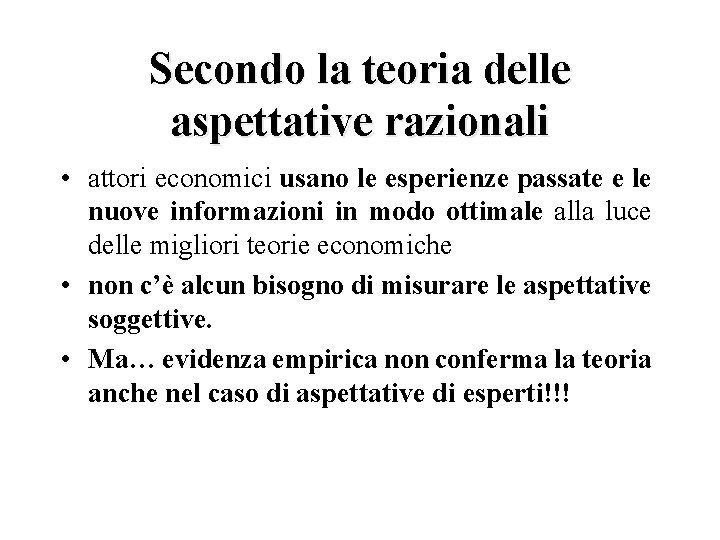 Secondo la teoria delle aspettative razionali

• attori economici usano le esperienze passate e le nuove informazioni in modo ottimale alla luce delle migliori teorie economiche

• non c'è alcun bisogno di misurare le aspettative soggettive.

• Ma… evidenza empirica non conferma la teoria anche nel caso di aspettative di esperti!!!